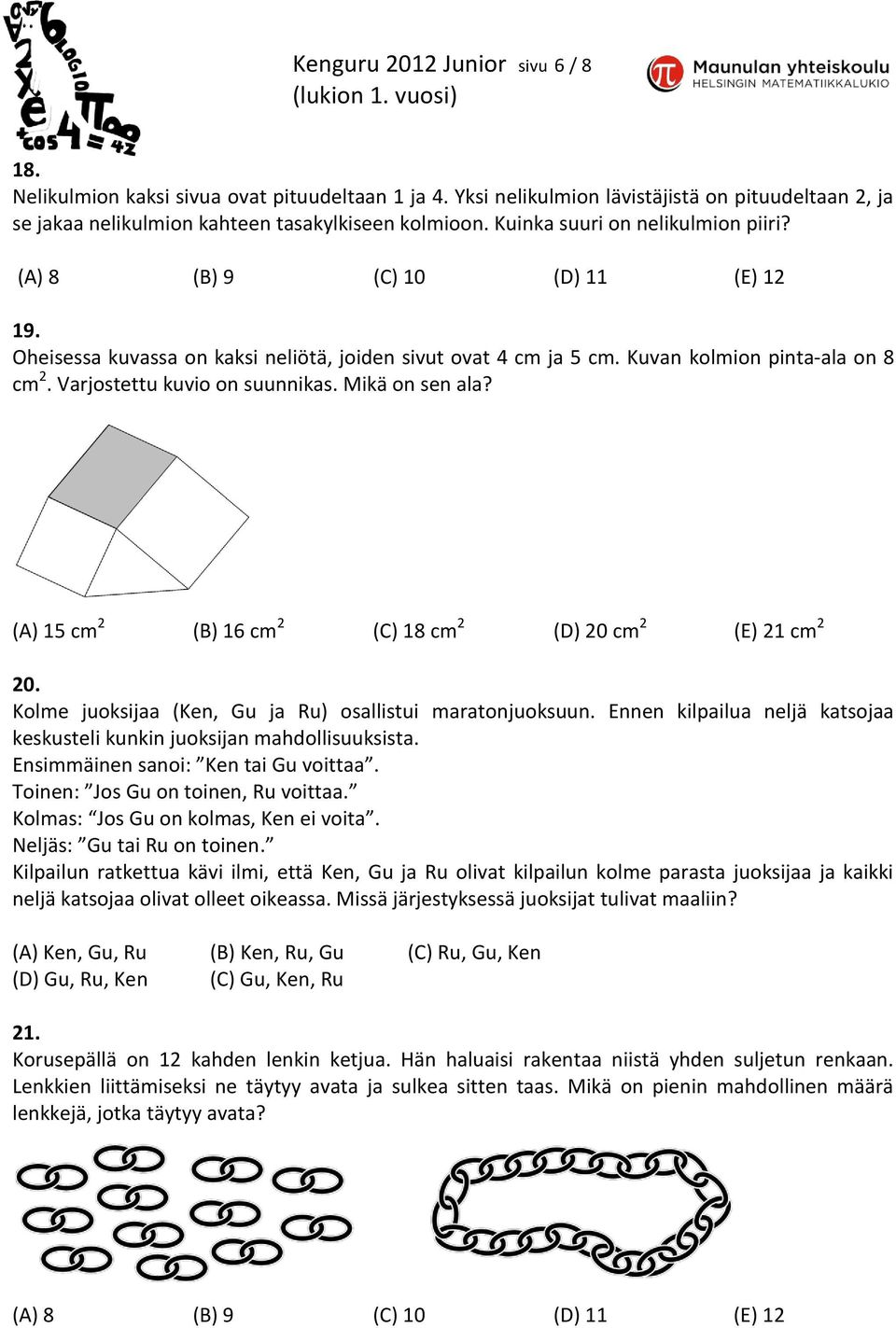 Kenguru 2012 Junior sivu 6 / 8
(lukion 1. vuosi)

Maunulan yhteiskoulu
HELSINGIN MATEMATIIKKALUKIO

18.
Nelikulmion kaksi sivua ovat pituudeltaan 1 ja 4. Yksi nelikulmion lävistäjistä on pituudeltaan 2, ja se jakaa nelikulmion kahteen tasakylkiseen kolmioon. Kuinka suuri on nelikulmion piiri?

(A) 8 (B) 9 (C) 10 (D) 11 (E) 12

19.
Oheisessa kuvassa on kaksi neliötä, joiden sivut ovat 4 cm ja 5 cm. Kuvan kolmion pinta-ala on 8 cm$^2$. Varjostettu kuvio on suunnikas. Mikä on sen ala?

(A) 15 cm$^2$ (B) 16 cm$^2$ (C) 18 cm$^2$ (D) 20 cm$^2$ (E) 21 cm$^2$

20.
Kolme juoksijaa (Ken, Gu ja Ru) osallistui maratonjuoksuun. Ennen kilpailua neljä katsojaa keskusteli kunkin juoksijan mahdollisuuksista.
Ensimmäinen sanoi: ”Ken tai Gu voittaa”.
Toinen: ”Jos Gu on toinen, Ru voittaa.”
Kolmas: “Jos Gu on kolmas, Ken ei voita”.
Neljäs: ”Gu tai Ru on toinen.”
Kilpailun ratkettua kävi ilmi, että Ken, Gu ja Ru olivat kilpailun kolme parasta juoksijaa ja kaikki neljä katsojaa olivat olleet oikeassa. Missä järjestyksessä juoksijat tulivat maaliin?

(A) Ken, Gu, Ru (B) Ken, Ru, Gu (C) Ru, Gu, Ken
(D) Gu, Ru, Ken (C) Gu, Ken, Ru

21.
Korusepällä on 12 kahden lenkin ketjua. Hän haluaisi rakentaa niistä yhden suljetun renkaan. Lenkkien liittämiseksi ne täytyy avata ja sulkea sitten taas. Mikä on pienin mahdollinen määrä lenkkejä, jotka täytyy avata?

(A) 8 (B) 9 (C) 10 (D) 11 (E) 12